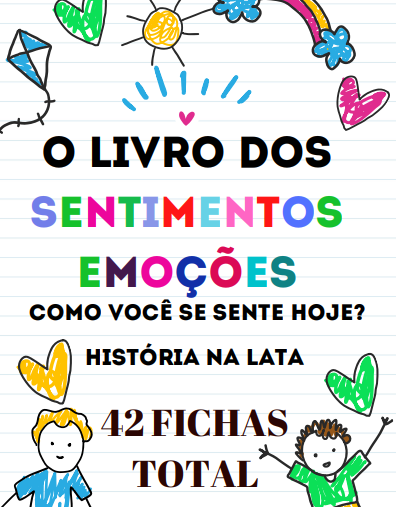 O LIVRO DOS
SENTIMENTOS
EMOÇÕES
COMO VOCÊ SE SENTE HOJE?

HISTÓRIA NA LATA

42 FICHAS
TOTAL